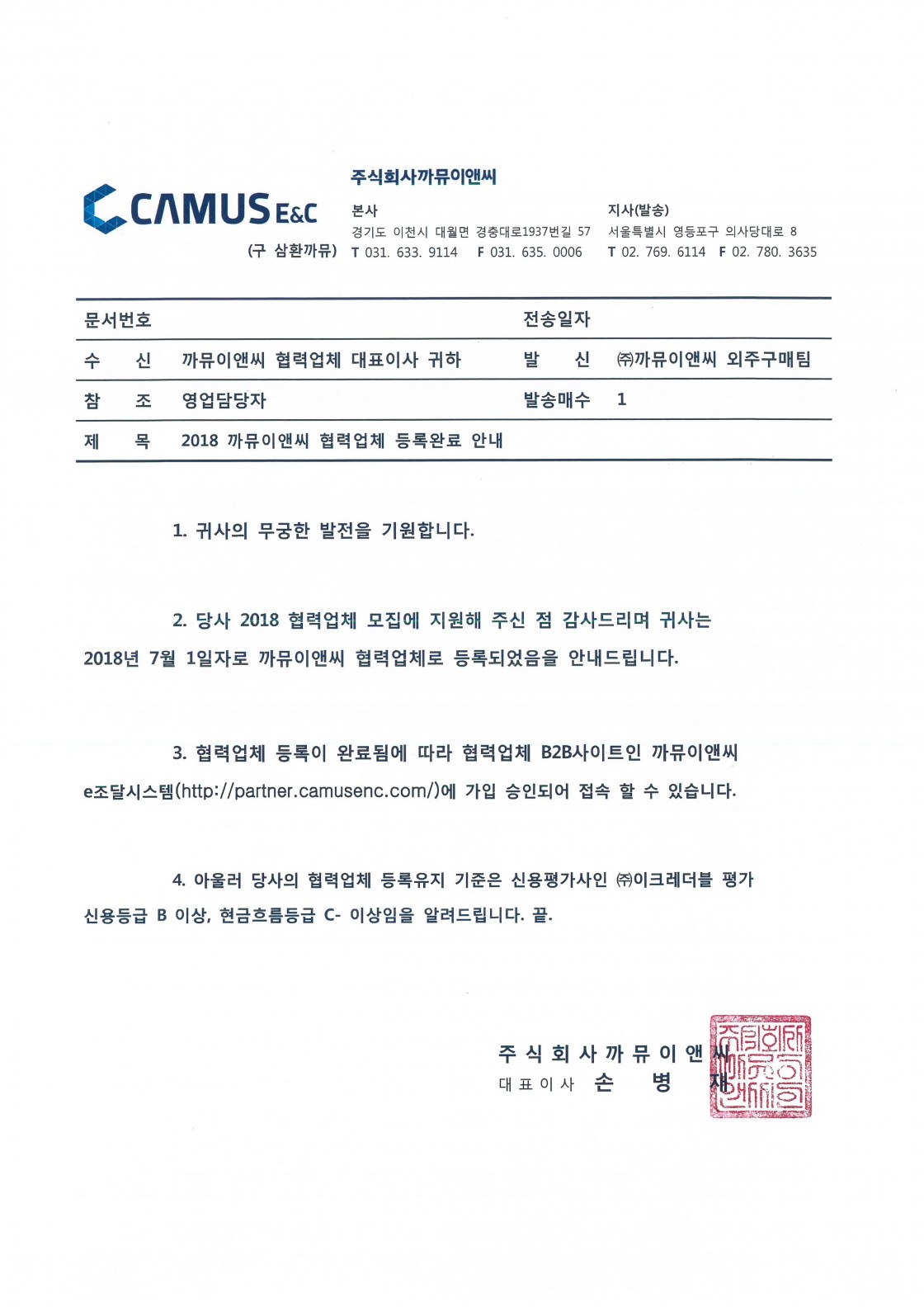 CAMUS E&C
(구 삼환까뮤)

주식회사까뮤이앤씨

본사
경기도 이천시 대월면 경충대로1937번길 57
T 031. 633. 9114 F 031. 635. 0006

지사(발송)
서울특별시 영등포구 의사당대로 8
T 02. 769. 6114 F 02. 780. 3635

문서번호 전송일자
수 신 까뮤이앤씨 협력업체 대표이사 귀하 발 신 ㈜까뮤이앤씨 외주구매팀
참 조 영업담당자 발송매수 1
제 목 2018 까뮤이앤씨 협력업체 등록완료 안내

1. 귀사의 무궁한 발전을 기원합니다.

2. 당사 2018 협력업체 모집에 지원해 주신 점 감사드리며 귀사는 2018년 7월 1일자로 까뮤이앤씨 협력업체로 등록되었음을 안내드립니다.

3. 협력업체 등록이 완료됨에 따라 협력업체 B2B사이트인 까뮤이앤씨 e조달시스템(http://partner.camusenc.com/)에 가입 승인되어 접속 할 수 있습니다.

4. 아울러 당사의 협력업체 등록유지 기준은 신용평가사인 ㈜이크레더블 평가 신용등급 B 이상, 현금흐름등급 C- 이상임을 알려드립니다. 끝.

주식회사까뮤이앤씨
대표이사 손 병 재